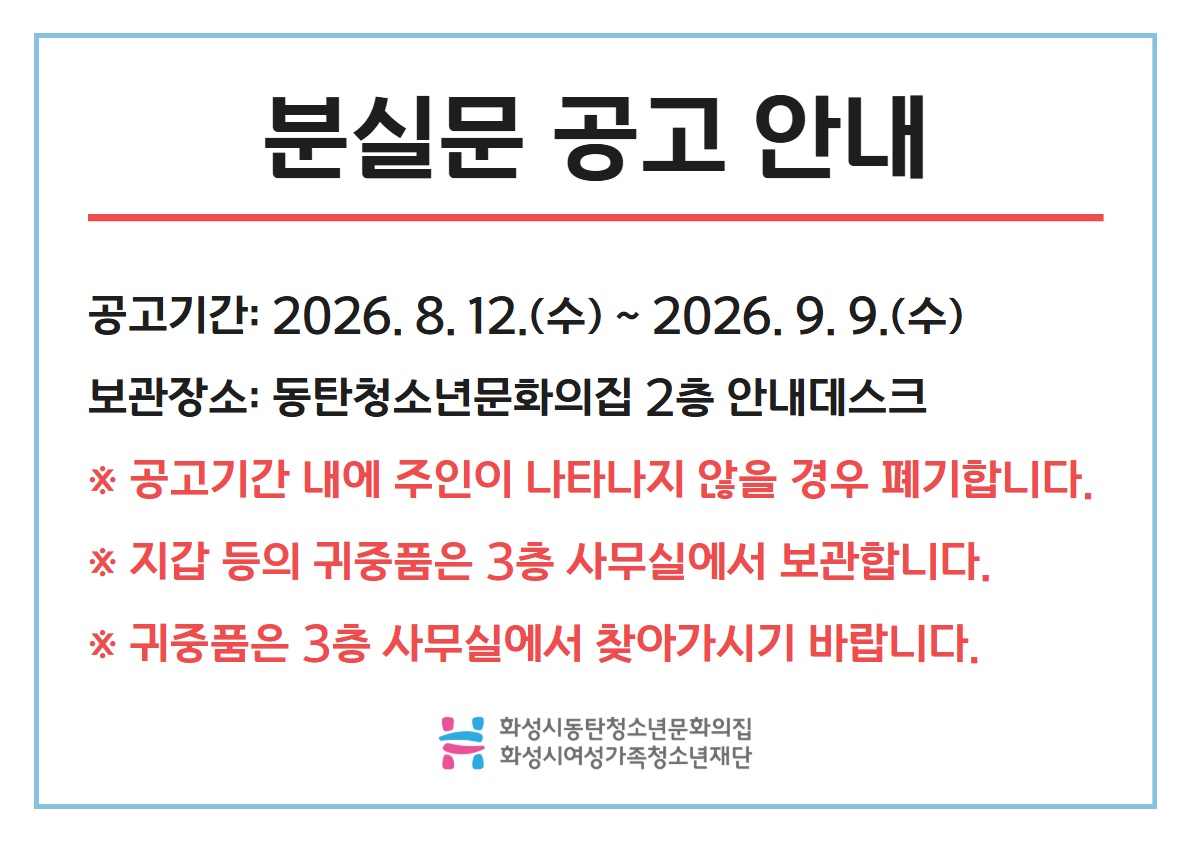 분실문 공고 안내

공고기간: 2026. 8. 12.(수) ~ 2026. 9. 9.(수)

보관장소: 동탄청소년문화의집 2층 안내데스크

※ 공고기간 내에 주인이 나타나지 않을 경우 폐기합니다.

※ 지갑 등의 귀중품은 3층 사무실에서 보관합니다.

※ 귀중품은 3층 사무실에서 찾아가시기 바랍니다.

화성시동탄청소년문화의집
화성시여성가족청소년재단